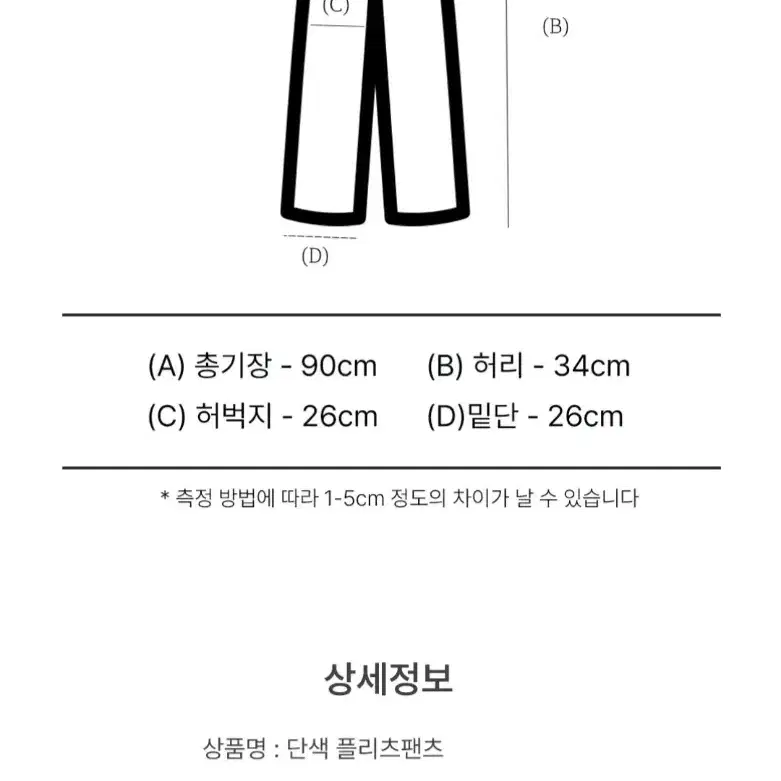 (C)

(B)

(D)

(A) 총기장 - 90cm (B) 허리 - 34cm
(C) 허벅지 - 26cm (D)밑단 - 26cm

* 측정 방법에 따라 1-5cm 정도의 차이가 날 수 있습니다

상세정보

상품명 : 단색 플리츠팬츠